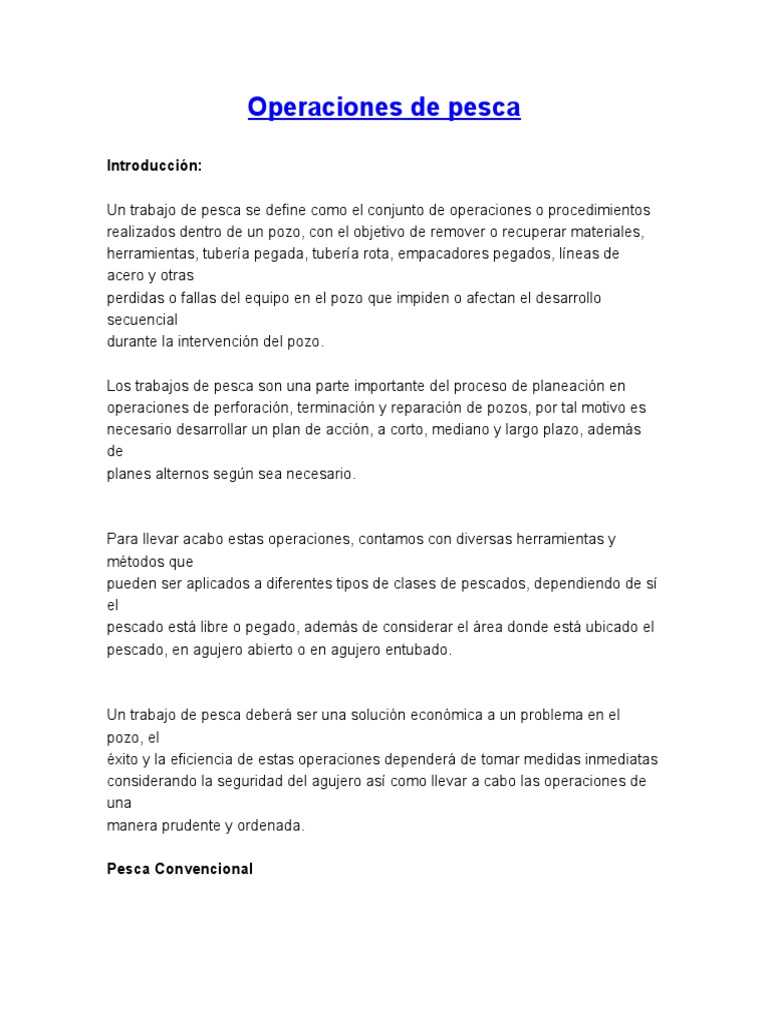 Operaciones de pesca

Introducción:

Un trabajo de pesca se define como el conjunto de operaciones o procedimientos realizados dentro de un pozo, con el objetivo de remover o recuperar materiales, herramientas, tubería pegada, tubería rota, empacadores pegados, líneas de acero y otras perdidas o fallas del equipo en el pozo que impiden o afectan el desarrollo secuencial durante la intervención del pozo.

Los trabajos de pesca son una parte importante del proceso de planeación en operaciones de perforación, terminación y reparación de pozos, por tal motivo es necesario desarrollar un plan de acción, a corto, mediano y largo plazo, además de planes alternos según sea necesario.

Para llevar acabo estas operaciones, contamos con diversas herramientas y métodos que pueden ser aplicados a diferentes tipos de clases de pescados, dependiendo de sí el pescado está libre o pegado, además de considerar el área donde está ubicado el pescado, en agujero abierto o en agujero entubado.

Un trabajo de pesca deberá ser una solución económica a un problema en el pozo, el éxito y la eficiencia de estas operaciones dependerá de tomar medidas inmediatas considerando la seguridad del agujero así como llevar a cabo las operaciones de una manera prudente y ordenada.

Pesca Convencional